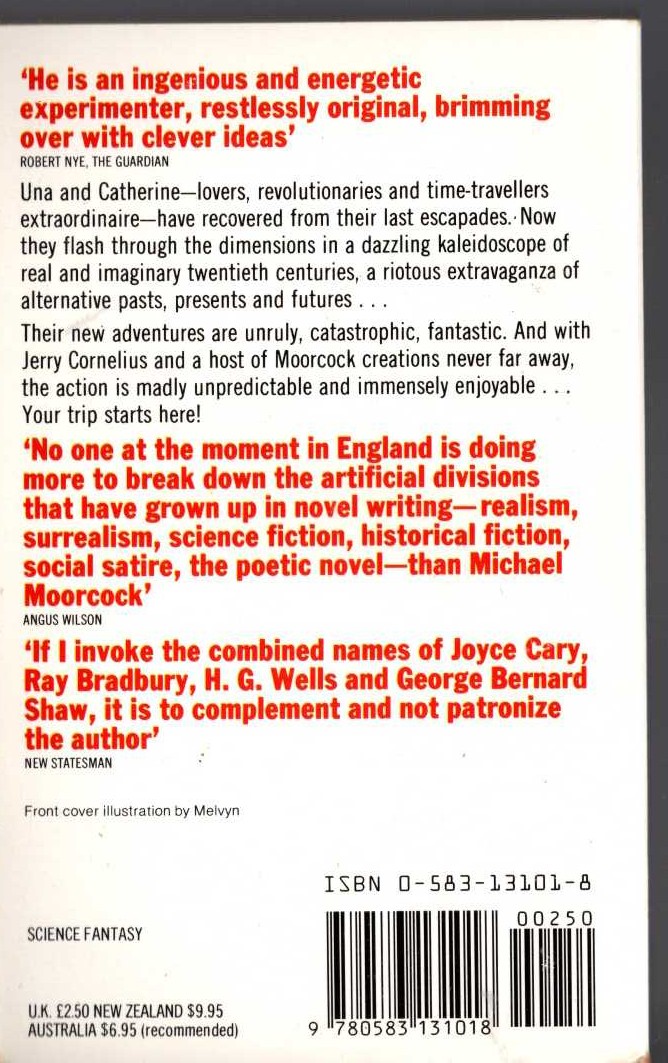 'He is an ingenious and energetic experimenter, restlessly original, brimming over with clever ideas'
ROBERT NYE, THE GUARDIAN

Una and Catherine—lovers, revolutionaries and time-travellers extraordinaire—have recovered from their last escapades. Now they flash through the dimensions in a dazzling kaleidoscope of real and imaginary twentieth centuries, a riotous extravaganza of alternative pasts, presents and futures . . .

Their new adventures are unruly, catastrophic, fantastic. And with Jerry Cornelius and a host of Moorcock creations never far away, the action is madly unpredictable and immensely enjoyable . . . Your trip starts here!

'No one at the moment in England is doing more to break down the artificial divisions that have grown up in novel writing—realism, surrealism, science fiction, historical fiction, social satire, the poetic novel—than Michael Moorcock'
ANGUS WILSON

'If I invoke the combined names of Joyce Cary, Ray Bradbury, H. G. Wells and George Bernard Shaw, it is to complement and not patronize the author'
NEW STATESMAN

Front cover illustration by Melvyn

ISBN 0-583-13101-8

SCIENCE FANTASY

00250

U.K. £2.50 NEW ZEALAND $9.95
AUSTRALIA $6.95 (recommended)

9 780583 131018